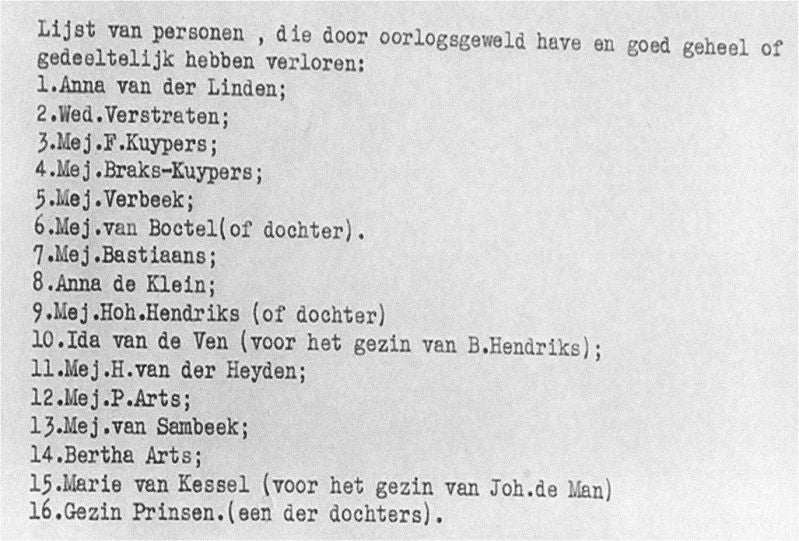 Lijst van personen , die door oorlogsgeweld have en goed geheel of gedeeltelijk hebben verloren:
1.Anna van der Linden;
2.Wed.Verstraten;
3.Mej.F.Kuypers;
4.Mej.Braks-Kuypers;
5.Mej.Verbeek;
6.Mej.van Boctel(of dochter).
7.Mej.Bastiaans;
8.Anna de Klein;
9.Mej.Hoh.Hendriks (of dochter)
10.Ida van de Ven (voor het gezin van B.Hendriks);
11.Mej.H.van der Heyden;
12.Mej.P.Arts;
13.Mej.van Sambeek;
14.Bertha Arts;
15.Marie van Kessel (voor het gezin van Joh.de Man)
16.Gezin Prinsen.(een der dochters).